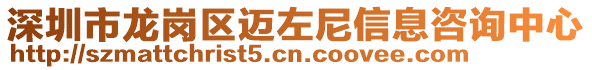 深圳市龙岗区迈左尼信息咨询中心
http://szmattchrist5.cn.coovee.com